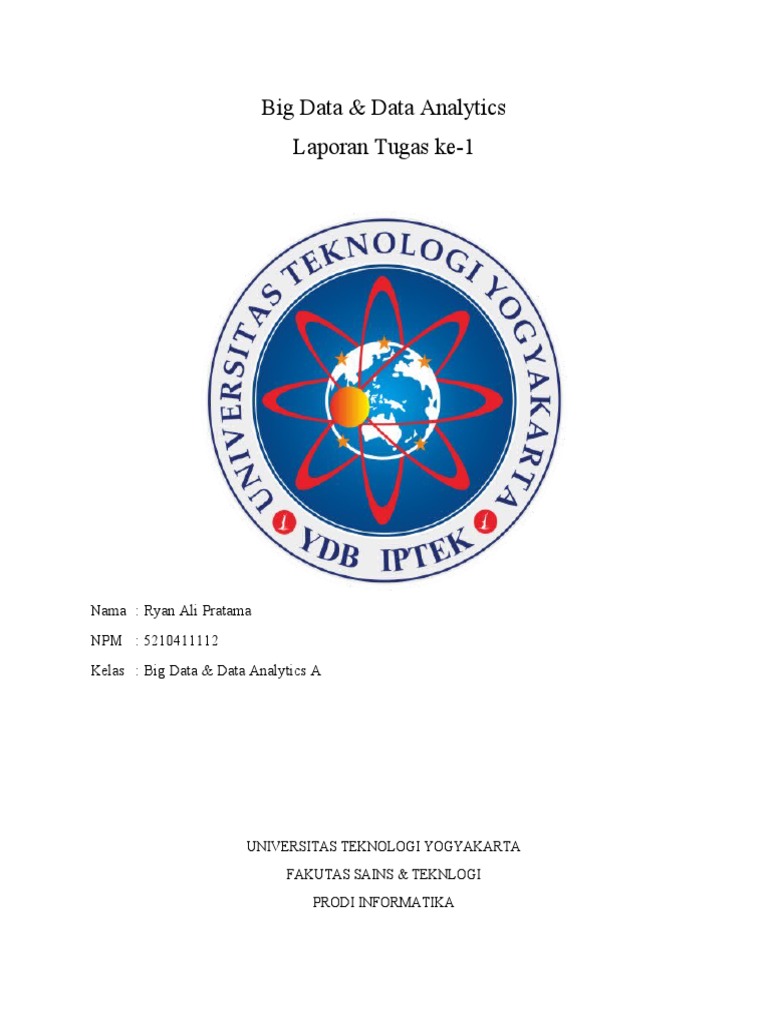 Big Data & Data Analytics
Laporan Tugas ke-1

UNIVERSITAS TEKNOLOGI YOGYAKARTA
YDB IPTEK

Nama : Ryan Ali Pratama
NPM : 5210411112
Kelas : Big Data & Data Analytics A

UNIVERSITAS TEKNOLOGI YOGYAKARTA
FAKUTAS SAINS & TEKNLOGI
PRODI INFORMATIKA